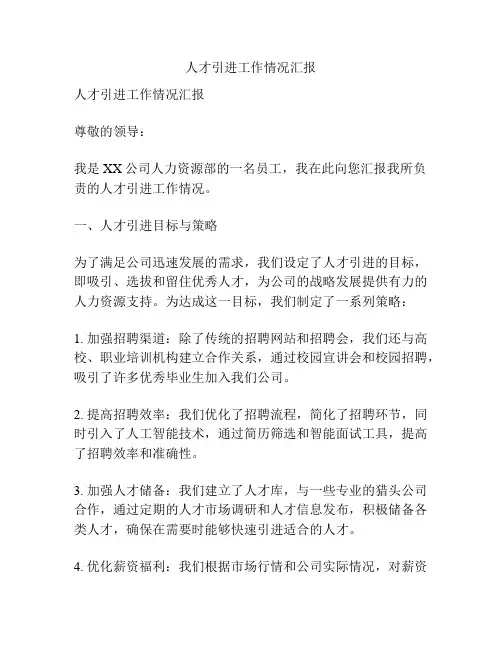 人才引进工作情况汇报

人才引进工作情况汇报

尊敬的领导：

我是 XX 公司人力资源部的一名员工，我在此向您汇报我所负责的人才引进工作情况。

一、人才引进目标与策略

为了满足公司迅速发展的需求，我们设定了人才引进的目标，即吸引、选拔和留住优秀人才，为公司的战略发展提供有力的人力资源支持。为达成这一目标，我们制定了一系列策略：

1. 加强招聘渠道：除了传统的招聘网站和招聘会，我们还与高校、职业培训机构建立合作关系，通过校园宣讲会和校园招聘，吸引了许多优秀毕业生加入我们公司。

2. 提高招聘效率：我们优化了招聘流程，简化了招聘环节，同时引入了人工智能技术，通过简历筛选和智能面试工具，提高了招聘效率和准确性。

3. 加强人才储备：我们建立了人才库，与一些专业的猎头公司合作，通过定期的人才市场调研和人才信息发布，积极储备各类人才，确保在需要时能够快速引进适合的人才。

4. 优化薪资福利：我们根据市场行情和公司实际情况，对薪资